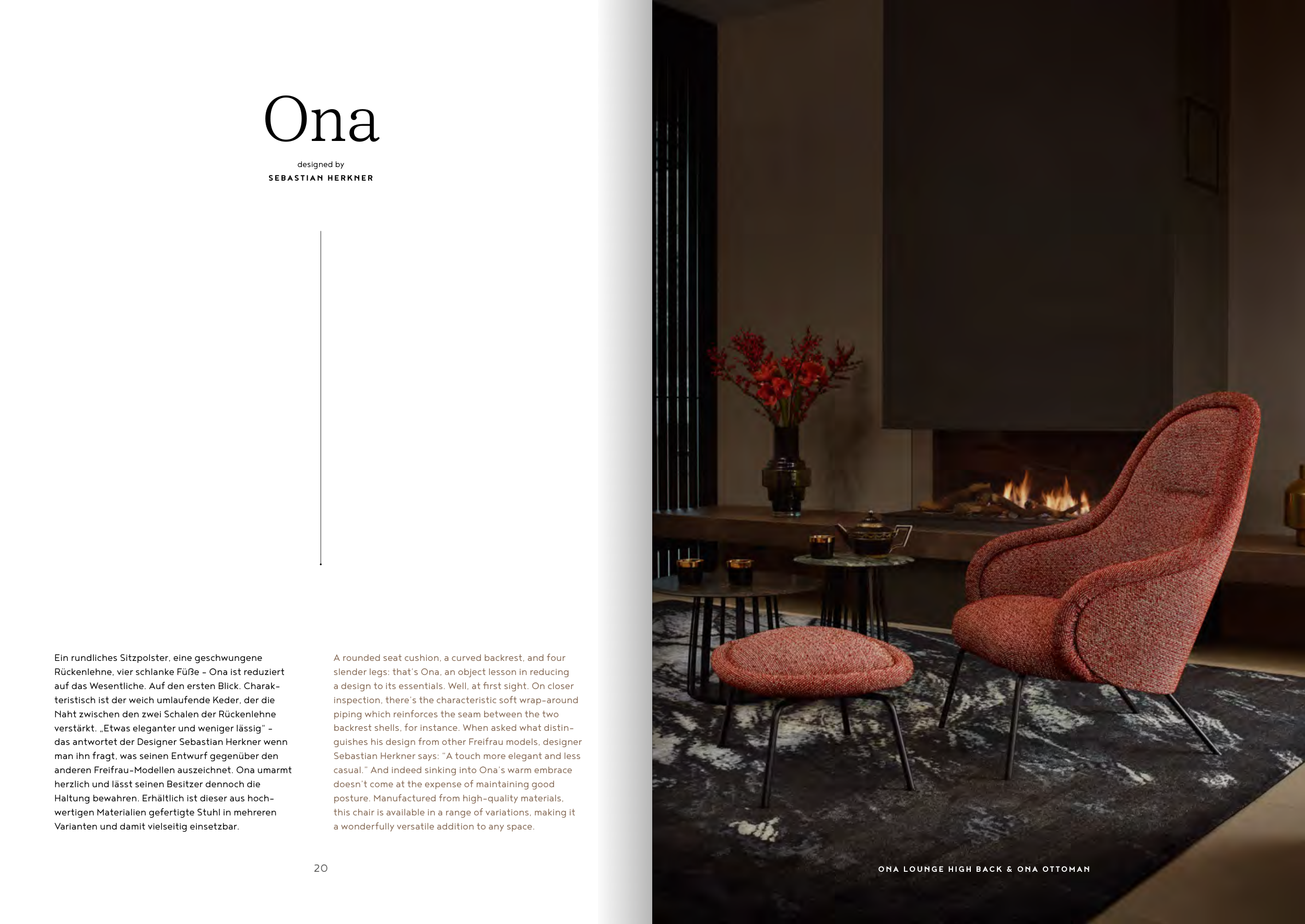 Ona

designed by
SEBASTIAN HERKNER

Ein rundliches Sitzpolster, eine geschwungene Rückenlehne, vier schlanke Füße - Ona ist reduziert auf das Wesentliche. Auf den ersten Blick. Charakteristisch ist der weich umlaufende Keder, der die Naht zwischen den zwei Schalen der Rückenlehne verstärkt. „Etwas eleganter und weniger lässig" - das antwortet der Designer Sebastian Herkner wenn man ihn fragt, was seinen Entwurf gegenüber den anderen Freifrau-Modellen auszeichnet. Ona umarmt herzlich und lässt seinen Besitzer dennoch die Haltung bewahren. Erhältlich ist dieser aus hochwertigen Materialien gefertigte Stuhl in mehreren Varianten und damit vielseitig einsetzbar.

A rounded seat cushion, a curved backrest, and four slender legs: that's Ona, an object lesson in reducing a design to its essentials. Well, at first sight. On closer inspection, there's the characteristic soft wrap-around piping which reinforces the seam between the two backrest shells, for instance. When asked what distinguishes his design from other Freifrau models, designer Sebastian Herkner says: "A touch more elegant and less casual." And indeed sinking into Ona's warm embrace doesn't come at the expense of maintaining good posture. Manufactured from high-quality materials, this chair is available in a range of variations, making it a wonderfully versatile addition to any space.

20

ONA LOUNGE HIGH BACK & ONA OTTOMAN